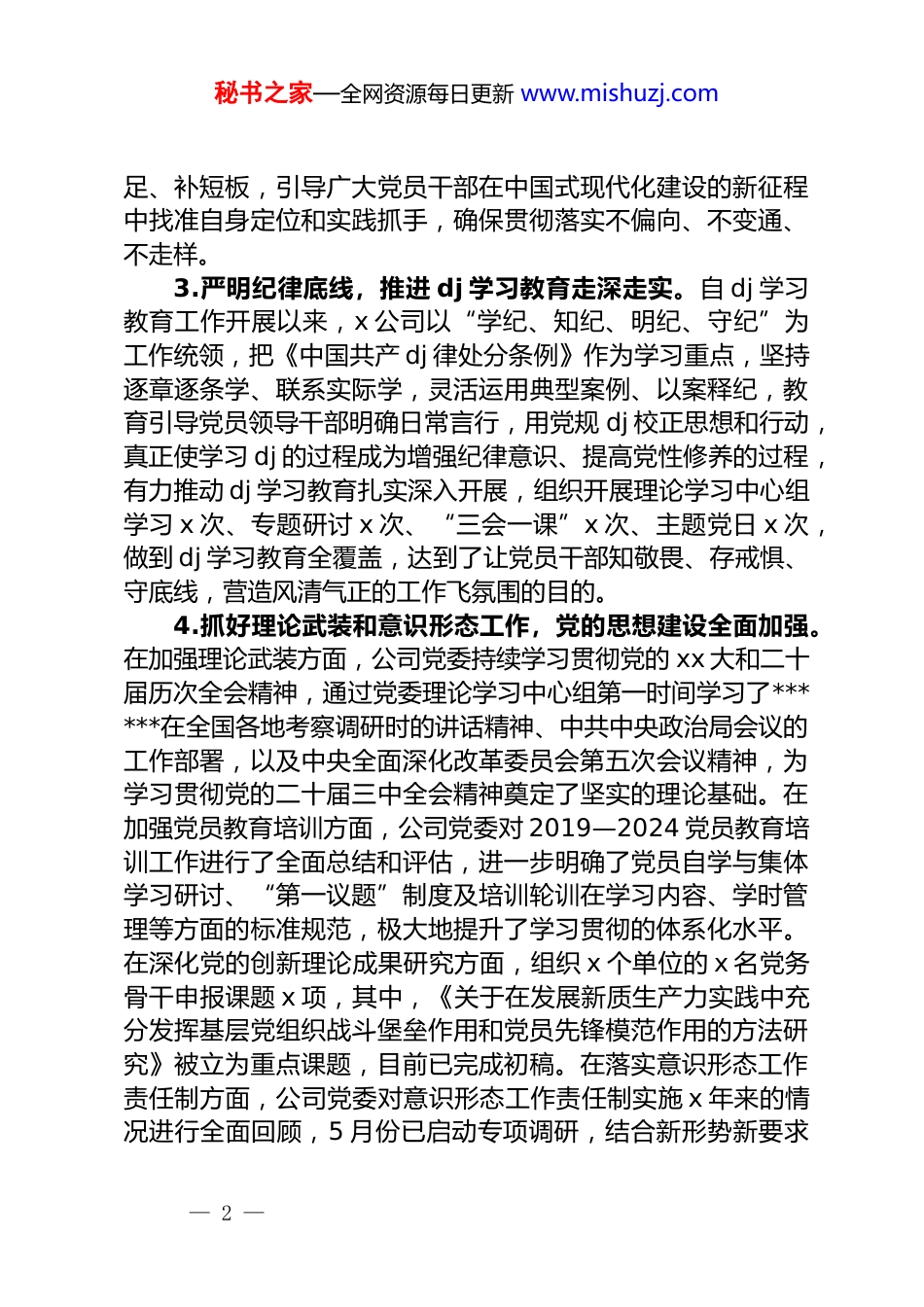 秘书之家—全网资源每日更新 www.mishuzj.com

足、补短板，引导广大党员干部在中国式现代化建设的新征程中找准自身定位和实践抓手，确保贯彻落实不偏向、不变通、不走样。

3.严明纪律底线，推进 dj 学习教育走深走实。自 dj 学习教育工作开展以来，x 公司以“学纪、知纪、明纪、守纪”为工作统领，把《中国共产 dj 律处分条例》作为学习重点，坚持逐章逐条学、联系实际学，灵活运用典型案例、以案释纪，教育引导党员领导干部明确日常言行，用党规 dj 校正思想和行动，真正使学习 dj 的过程成为增强纪律意识、提高党性修养的过程，有力推动 dj 学习教育扎实深入开展，组织开展理论学习中心组学习 x 次、专题研讨 x 次、“三会一课”x 次、主题党日 x 次，做到 dj 学习教育全覆盖，达到了让党员干部知敬畏、存戒惧、守底线，营造风清气正的工作飞氛围的目的。

4.抓好理论武装和意识形态工作，党的思想建设全面加强。在加强理论武装方面，公司党委持续学习贯彻党的 xx 大和二十届历次全会精神，通过党委理论学习中心组第一时间学习了******在全国各地考察调研时的讲话精神、中共中央政治局会议的工作部署，以及中央全面深化改革委员会第五次会议精神，为学习贯彻党的二十届三中全会精神奠定了坚实的理论基础。在加强党员教育培训方面，公司党委对 2019—2024 党员教育培训工作进行了全面总结和评估，进一步明确了党员自学与集体学习研讨、“第一议题”制度及培训轮训在学习内容、学时管理等方面的标准规范，极大地提升了学习贯彻的体系化水平。在深化党的创新理论成果研究方面，组织 x 个单位的 x 名党务骨干申报课题 x 项，其中，《关于在发展新质生产力实践中充分发挥基层党组织战斗堡垒作用和党员先锋模范作用的方法研究》被立为重点课题，目前已完成初稿。在落实意识形态工作责任制方面，公司党委对意识形态工作责任制实施 x 年来的情况进行全面回顾，5 月份已启动专项调研，结合新形势新要求

— 2 —